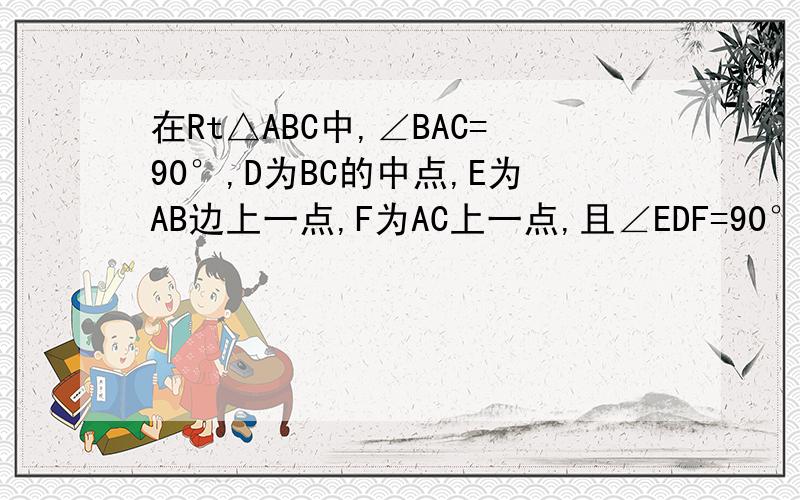 在Rt△ABC中,∠BAC=90°,D为BC的中点,E为AB边上一点,F为AC上一点,且∠EDF=90°